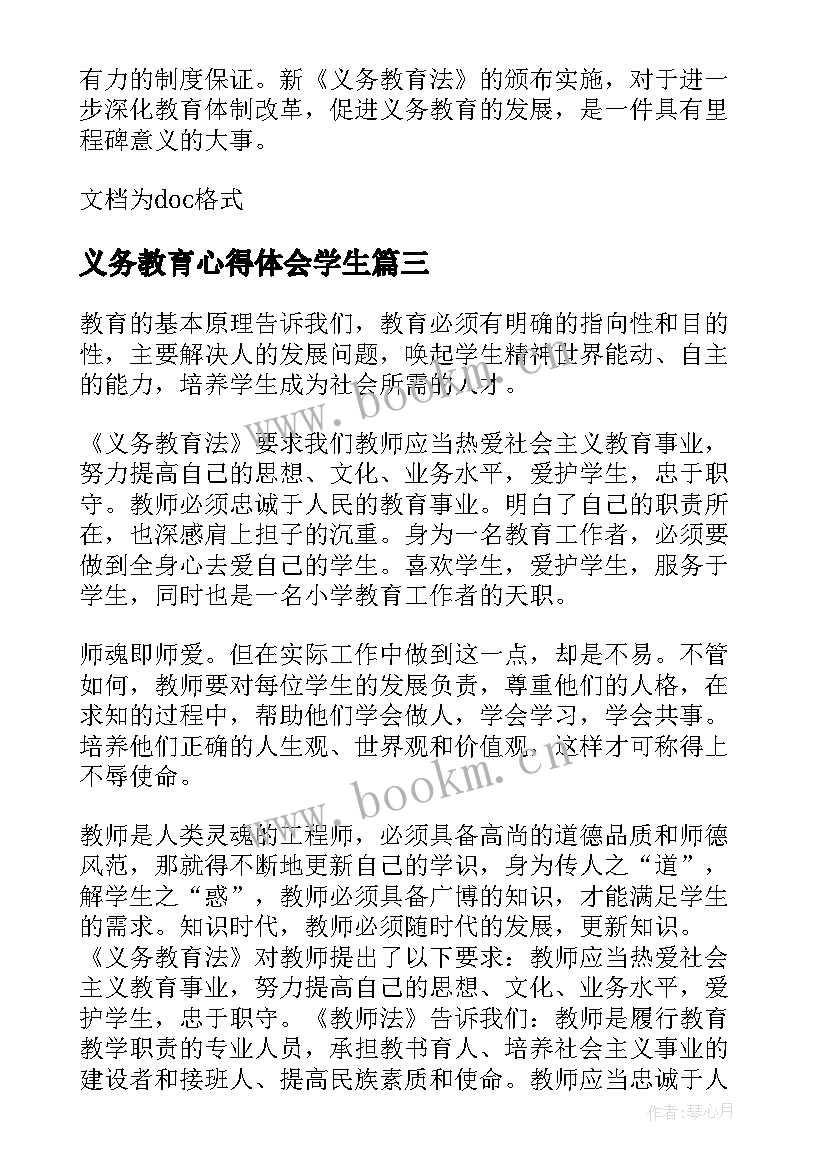 有力的制度保证。新《义务教育法》的颁布实施，对于进一步深化教育体制改革，促进义务教育的发展，是一件具有里程碑意义的大事。

文档为doc格式

义务教育心得体会学生篇三

教育的基本原理告诉我们，教育必须有明确的指向性和目的性，主要解决人的发展问题，唤起学生精神世界能动、自主的能力，培养学生成为社会所需的人才。

《义务教育法》要求我们教师应当热爱社会主义教育事业，努力提高自己的思想、文化、业务水平，爱护学生，忠于职守。教师必须忠诚于人民的教育事业。明白了自己的职责所在，也深感肩上担子的沉重。身为一名教育工作者，必须要做到全身心去爱自己的学生。喜欢学生，爱护学生，服务于学生，同时也是一名小学教育工作者的天职。

师魂即师爱。但在实际工作中做到这一点，却是不易。不管如何，教师要对每位学生的发展负责，尊重他们的人格，在求知的过程中，帮助他们学会做人，学会学习，学会共事。培养他们正确的人生观、世界观和价值观，这样才可称得上不辱使命。

教师是人类灵魂的工程师，必须具备高尚的道德品质和师德风范，那就得不断地更新自己的学识，身为传人之“道”，解学生之“惑”，教师必须具备广博的知识，才能满足学生的需求。知识时代，教师必须随时代的发展，更新知识。《义务教育法》对教师提出了以下要求：教师应当热爱社会主义教育事业，努力提高自己的思想、文化、业务水平，爱护学生，忠于职守。《教师法》告诉我们：教师是履行教育教学职责的专业人员，承担教书育人、培养社会主义事业的建设者和接班人、提高民族素质和使命。教师应当忠诚于人

www.bookm.cn

www.bookm.cn

作者:琴心月